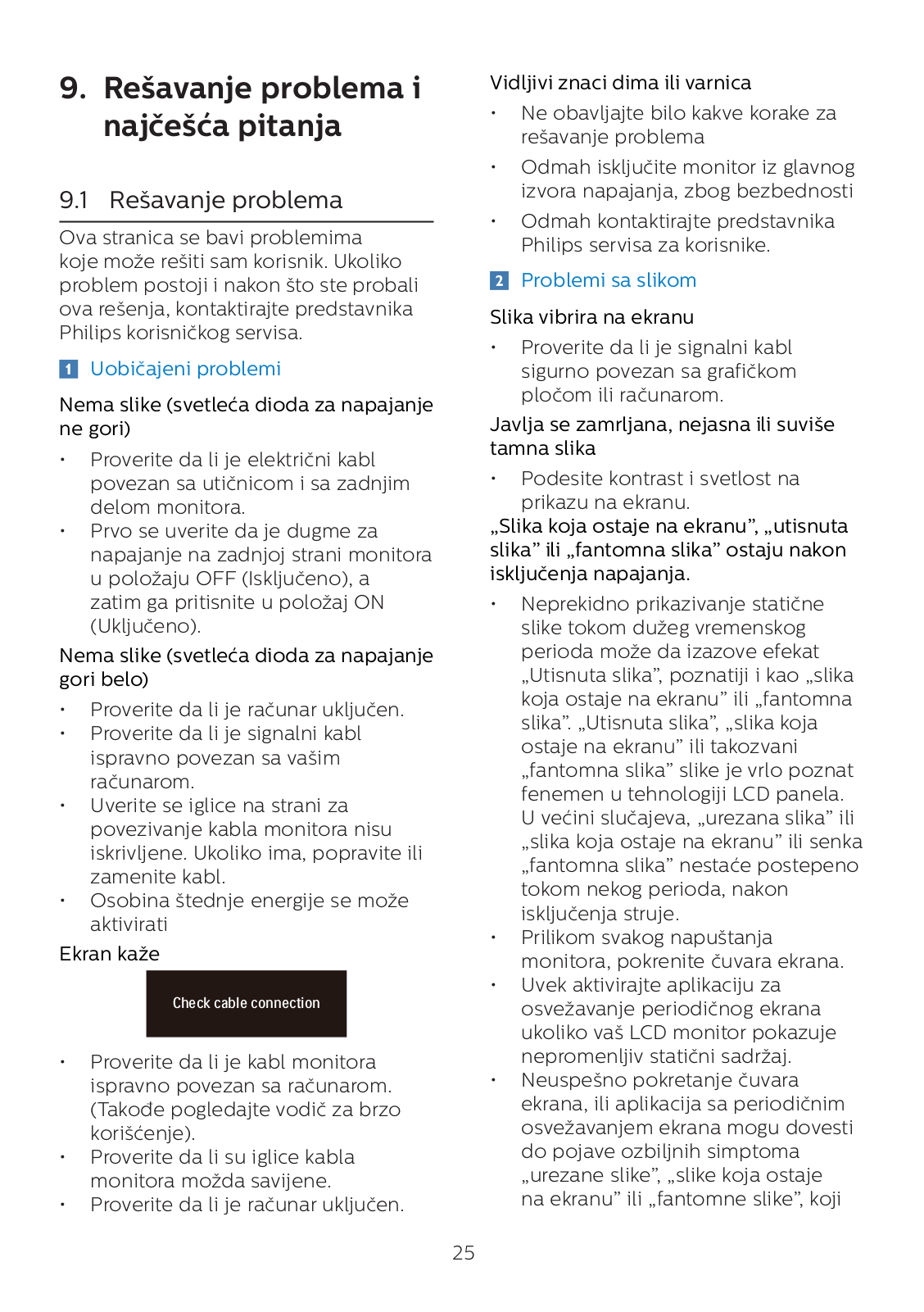 9. Rešavanje problema i najčešća pitanja

9.1 Rešavanje problema

Ova stranica se bavi problemima koje može rešiti sam korisnik. Ukoliko problem postoji i nakon što ste probali ova rešenja, kontaktirajte predstavnika Philips korisničkog servisa.

1 Uobičajeni problemi

Nema slike (svetleća dioda za napajanje ne gori)

• Proverite da li je električni kabl povezan sa utičnicom i sa zadnjim delom monitora.
• Prvo se uverite da je dugme za napajanje na zadnjoj strani monitora u položaju OFF (Isključeno), a zatim ga pritisnite u položaj ON (Uključeno).

Nema slike (svetleća dioda za napajanje gori belo)

• Proverite da li je računar uključen.
• Proverite da li je signalni kabl ispravno povezan sa vašim računarom.
• Uverite se iglice na strani za povezivanje kabla monitora nisu iskrivljene. Ukoliko ima, popravite ili zamenite kabl.
• Osobina štednje energije se može aktivirati

Ekran kaže

Check cable connection

• Proverite da li je kabl monitora ispravno povezan sa računarom. (Takođe pogledajte vodič za brzo korišćenje).
• Proverite da li su iglice kabla monitora možda savijene.
• Proverite da li je računar uključen.

Vidljivi znaci dima ili varnica

• Ne obavljajte bilo kakve korake za rešavanje problema
• Odmah isključite monitor iz glavnog izvora napajanja, zbog bezbednosti
• Odmah kontaktirajte predstavnika Philips servisa za korisnike.

2 Problemi sa slikom

Slika vibrira na ekranu

• Proverite da li je signalni kabl sigurno povezan sa grafičkom pločom ili računarom.

Javlja se zamrljana, nejasna ili suviše tamna slika

• Podesite kontrast i svetlost na prikazu na ekranu.

„Slika koja ostaje na ekranu", „utisnuta slika" ili „fantomna slika" ostaju nakon isključenja napajanja.

• Neprekidno prikazivanje statične slike tokom dužeg vremenskog perioda može da izazove efekat „Utisnuta slika", poznatiji i kao „slika koja ostaje na ekranu" ili „fantomna slika". „Utisnuta slika", „slika koja ostaje na ekranu" ili takozvani „fantomna slika" slike je vrlo poznat fenemen u tehnologiji LCD panela. U većini slučajeva, „urezana slika" ili „slika koja ostaje na ekranu" ili senka „fantomna slika" nestaće postepeno tokom nekog perioda, nakon isključenja struje.
• Prilikom svakog napuštanja monitora, pokrenite čuvara ekrana.
• Uvek aktivirajte aplikaciju za osvežavanje periodičnog ekrana ukoliko vaš LCD monitor pokazuje nepromenljiv statični sadržaj.
• Neuspešno pokretanje čuvara ekrana, ili aplikacija sa periodičnim osvežavanjem ekrana mogu dovesti do pojave ozbiljnih simptoma „urezane slike", „slike koja ostaje na ekranu" ili „fantomne slike", koji

25